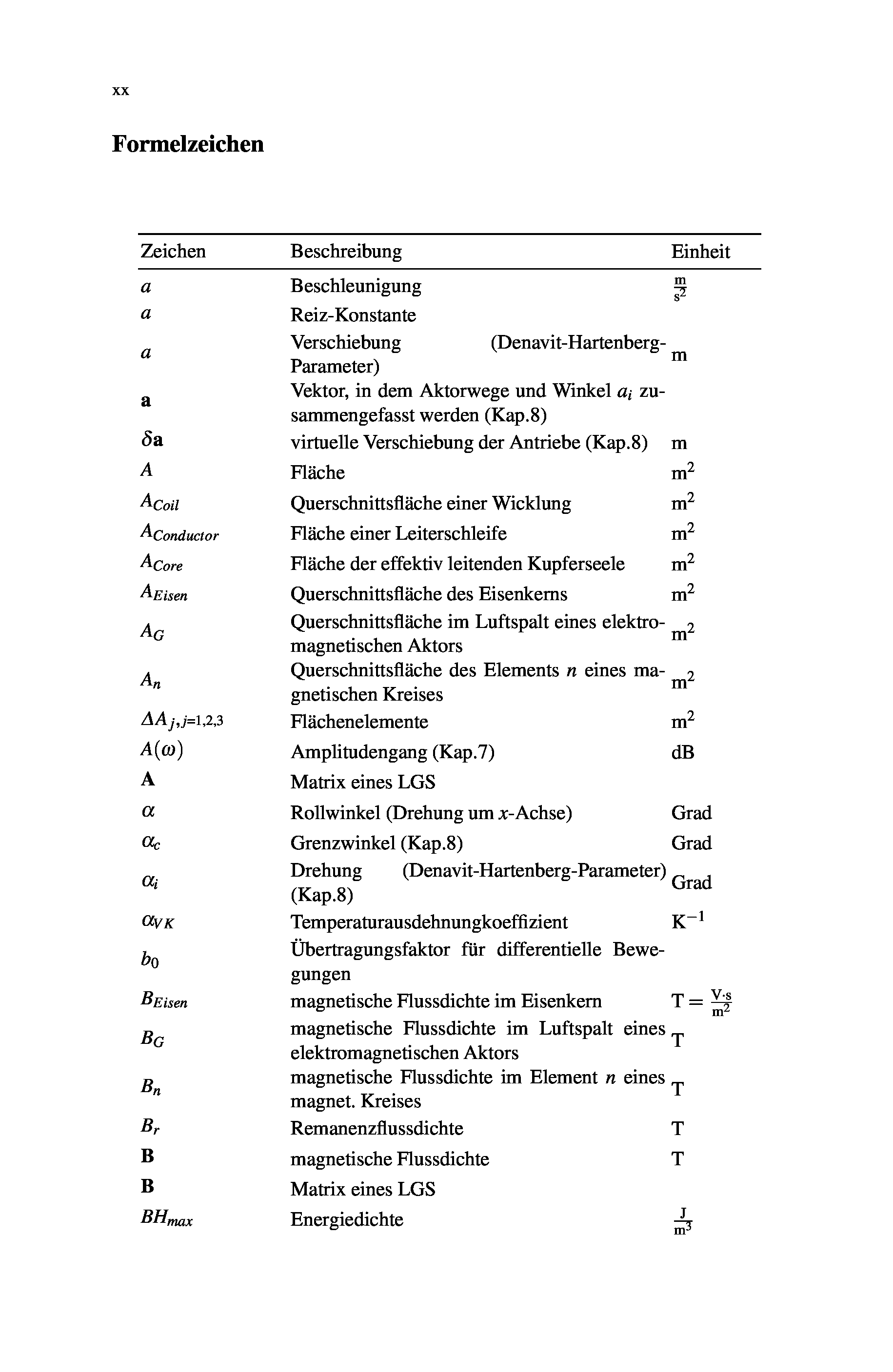 xx

Formelzeichen

| Zeichen | Beschreibung | Einheit |
|---|---|---|
| $a$ | Beschleunigung | $\frac{m}{s^2}$ |
| $a$ | Reiz-Konstante | |
| $a$ | Verschiebung (Denavit-Hartenberg-Parameter) | m |
| $\mathbf{a}$ | Vektor, in dem Aktorwege und Winkel $a_i$ zusammengefasst werden (Kap.8) | |
| $\delta\mathbf{a}$ | virtuelle Verschiebung der Antriebe (Kap.8) | m |
| $A$ | Fläche | $m^2$ |
| $A_{Coil}$ | Querschnittsfläche einer Wicklung | $m^2$ |
| $A_{Conductor}$ | Fläche einer Leiterschleife | $m^2$ |
| $A_{Core}$ | Fläche der effektiv leitenden Kupferseele | $m^2$ |
| $A_{Eisen}$ | Querschnittsfläche des Eisenkerns | $m^2$ |
| $A_G$ | Querschnittsfläche im Luftspalt eines elektromagnetischen Aktors | $m^2$ |
| $A_n$ | Querschnittsfläche des Elements $n$ eines magnetischen Kreises | $m^2$ |
| $\Delta A_{j,j=1,2,3}$ | Flächenelemente | $m^2$ |
| $A(\omega)$ | Amplitudengang (Kap.7) | dB |
| $\mathbf{A}$ | Matrix eines LGS | |
| $\alpha$ | Rollwinkel (Drehung um $x$-Achse) | Grad |
| $\alpha_c$ | Grenzwinkel (Kap.8) | Grad |
| $\alpha_i$ | Drehung (Denavit-Hartenberg-Parameter) (Kap.8) | Grad |
| $\alpha_{VK}$ | Temperaturausdehnungkoeffizient | $K^{-1}$ |
| $b_0$ | Übertragungsfaktor für differentielle Bewegungen | |
| $B_{Eisen}$ | magnetische Flussdichte im Eisenkern | $T = \frac{V \cdot s}{m^2}$ |
| $B_G$ | magnetische Flussdichte im Luftspalt eines elektromagnetischen Aktors | T |
| $B_n$ | magnetische Flussdichte im Element $n$ eines magnet. Kreises | T |
| $B_r$ | Remanenzflussdichte | T |
| $\mathbf{B}$ | magnetische Flussdichte | T |
| $\mathbf{B}$ | Matrix eines LGS | |
| $BH_{max}$ | Energiedichte | $\frac{J}{m^3}$ |